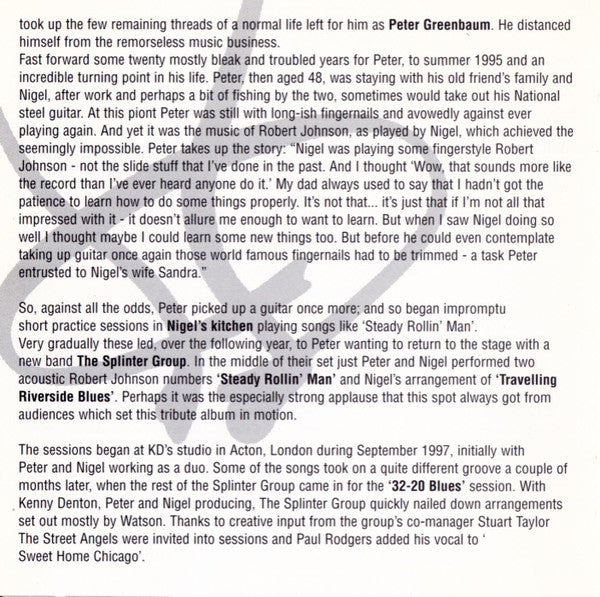 took up the few remaining threads of a normal life left for him as Peter Greenbaum. He distanced himself from the remorseless music business.
Fast forward some twenty mostly bleak and troubled years for Peter, to summer 1995 and an incredible turning point in his life. Peter, then aged 48, was staying with his old friend's family and Nigel, after work and perhaps a bit of fishing by the two, sometimes would take out his National steel guitar. At this piont Peter was still with long-ish fingernails and avowedly against ever playing again. And yet it was the music of Robert Johnson, as played by Nigel, which achieved the seemingly impossible. Peter takes up the story: "Nigel was playing some fingerstyle Robert Johnson - not the slide stuff that I've done in the past. And I thought 'Wow, that sounds more like the record than I've ever heard anyone do it.' My dad always used to say that I hadn't got the patience to learn how to do some things properly. It's not that... it's just that if I'm not all that impressed with it - it doesn't allure me enough to want to learn. But when I saw Nigel doing so well I thought maybe I could learn some new things too. But before he could even contemplate taking up guitar once again those world famous fingernails had to be trimmed - a task Peter entrusted to Nigel's wife Sandra."

So, against all the odds, Peter picked up a guitar once more; and so began impromptu short practice sessions in Nigel's kitchen playing songs like 'Steady Rollin' Man'.
Very gradually these led, over the following year, to Peter wanting to return to the stage with a new band The Splinter Group. In the middle of their set just Peter and Nigel performed two acoustic Robert Johnson numbers 'Steady Rollin' Man' and Nigel's arrangement of 'Travelling Riverside Blues'. Perhaps it was the especially strong applause that this spot always got from audiences which set this tribute album in motion.

The sessions began at KD's studio in Acton, London during September 1997, initially with Peter and Nigel working as a duo. Some of the songs took on a quite different groove a couple of months later, when the rest of the Splinter Group came in for the '32-20 Blues' session. With Kenny Denton, Peter and Nigel producing, The Splinter Group quickly nailed down arrangements set out mostly by Watson. Thanks to creative input from the group's co-manager Stuart Taylor The Street Angels were invited into sessions and Paul Rodgers added his vocal to ' Sweet Home Chicago'.